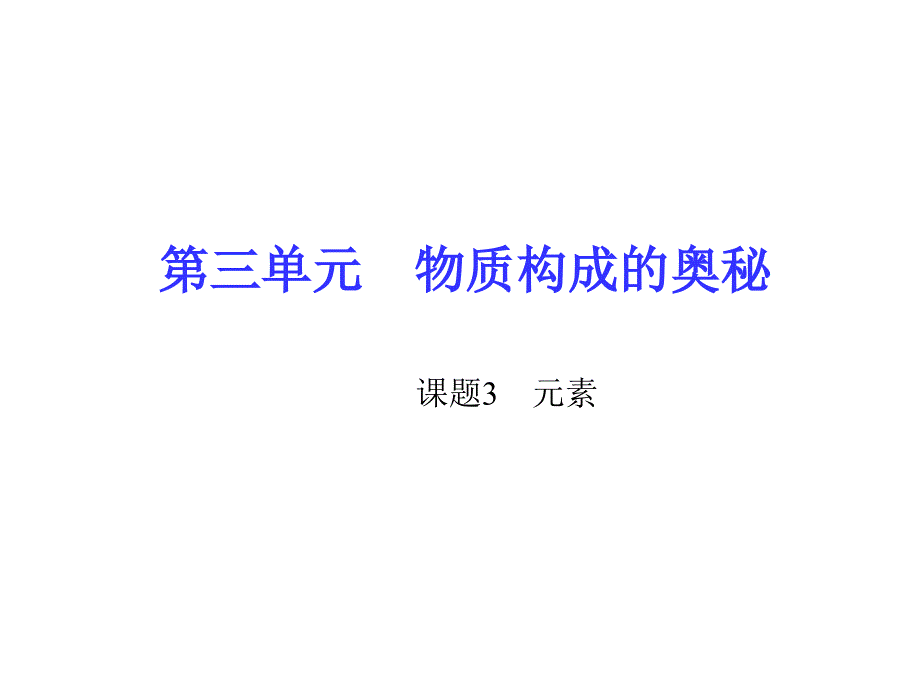 第三单元　物质构成的奥秘

课题3　元素